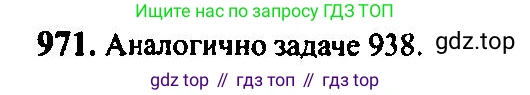 Ищите нас по запросу ГДЗ ТОП

971. Аналогично задаче 938. gdz.top

gdz top // гдз топ // гдз top